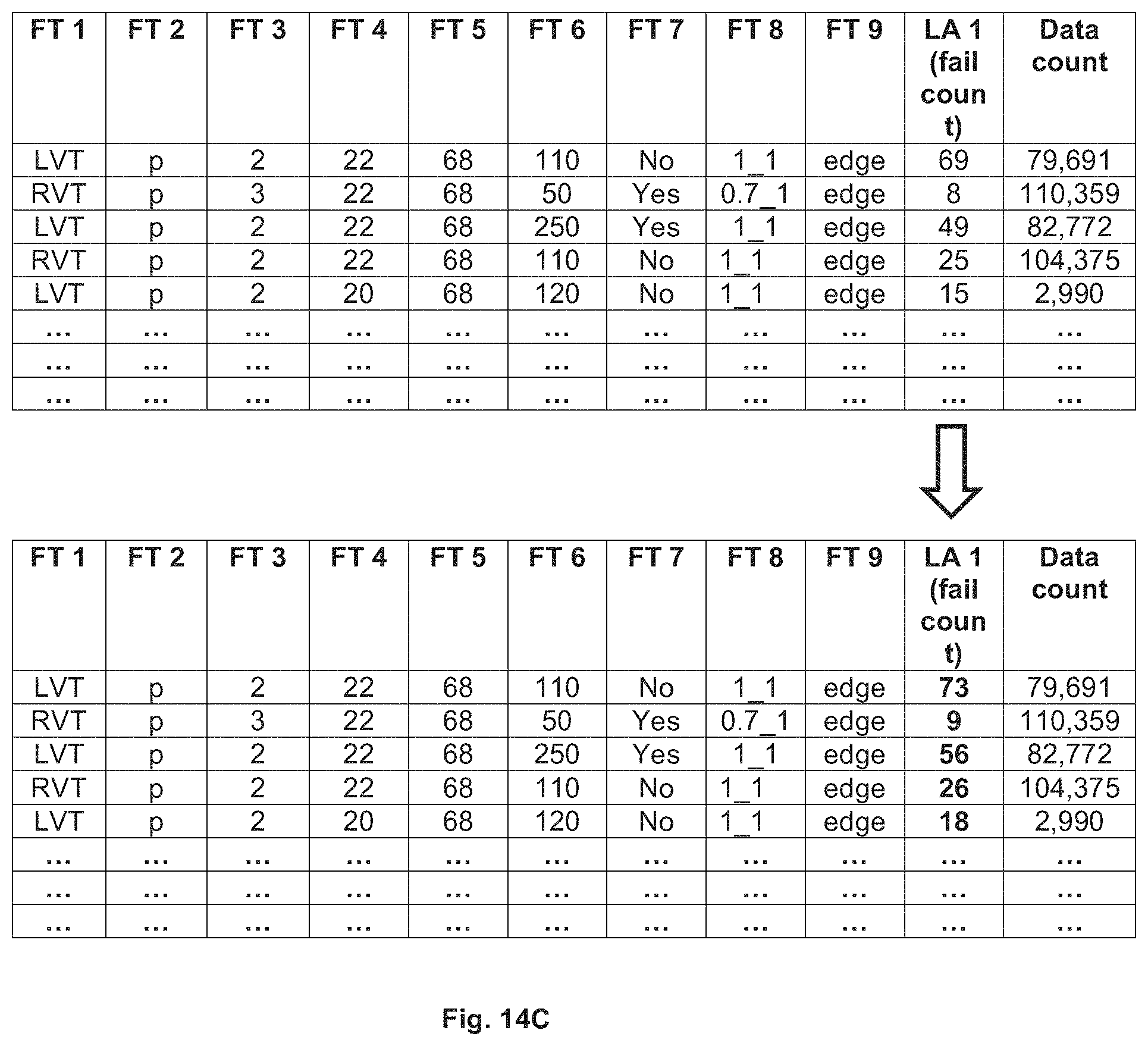 | FT 1 | FT 2 | FT 3 | FT 4 | FT 5 | FT 6 | FT 7 | FT 8 | FT 9 | LA 1 (fail count) | Data count |
|---|---|---|---|---|---|---|---|---|---|---|
| LVT | p | 2 | 22 | 68 | 110 | No | 1_1 | edge | 69 | 79,691 |
| RVT | p | 3 | 22 | 68 | 50 | Yes | 0.7_1 | edge | 8 | 110,359 |
| LVT | p | 2 | 22 | 68 | 250 | Yes | 1_1 | edge | 49 | 82,772 |
| RVT | p | 2 | 22 | 68 | 110 | No | 1_1 | edge | 25 | 104,375 |
| LVT | p | 2 | 20 | 68 | 120 | No | 1_1 | edge | 15 | 2,990 |
| ... | ... | ... | ... | ... | ... | ... | ... | ... | ... | ... |
| ... | ... | ... | ... | ... | ... | ... | ... | ... | ... | ... |
| ... | ... | ... | ... | ... | ... | ... | ... | ... | ... | ... |

| FT 1 | FT 2 | FT 3 | FT 4 | FT 5 | FT 6 | FT 7 | FT 8 | FT 9 | LA 1 (fail count) | Data count |
|---|---|---|---|---|---|---|---|---|---|---|
| LVT | p | 2 | 22 | 68 | 110 | No | 1_1 | edge | 73 | 79,691 |
| RVT | p | 3 | 22 | 68 | 50 | Yes | 0.7_1 | edge | 9 | 110,359 |
| LVT | p | 2 | 22 | 68 | 250 | Yes | 1_1 | edge | 56 | 82,772 |
| RVT | p | 2 | 22 | 68 | 110 | No | 1_1 | edge | 26 | 104,375 |
| LVT | p | 2 | 20 | 68 | 120 | No | 1_1 | edge | 18 | 2,990 |
| ... | ... | ... | ... | ... | ... | ... | ... | ... | ... | ... |
| ... | ... | ... | ... | ... | ... | ... | ... | ... | ... | ... |
| ... | ... | ... | ... | ... | ... | ... | ... | ... | ... | ... |

Fig. 14C